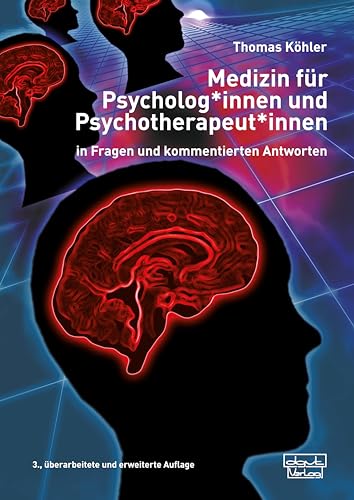 Thomas Köhler

Medizin für Psycholog*innen und Psychotherapeut*innen

in Fragen und kommentierten Antworten

3., überarbeitete und erweiterte Auflage

dgvt Verlag